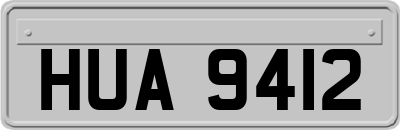 HUA 9412